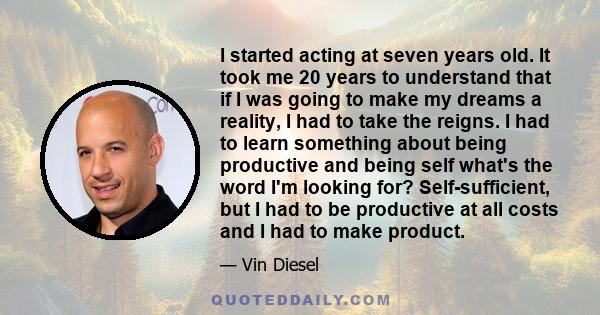 I started acting at seven years old. It took me 20 years to understand that if I was going to make my dreams a reality, I had to take the reigns. I had to learn something about being productive and being self what's the word I'm looking for? Self-sufficient, but I had to be productive at all costs and I had to make product.

— Vin Diesel

QUOTEDDAILY.COM